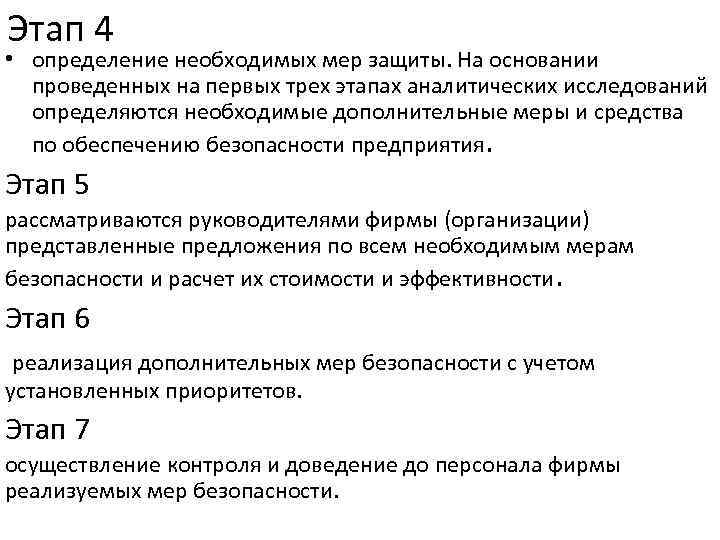 Этап 4

• определение необходимых мер защиты. На основании проведенных на первых трех этапах аналитических исследований определяются необходимые дополнительные меры и средства по обеспечению безопасности предприятия.

Этап 5

рассматриваются руководителями фирмы (организации) представленные предложения по всем необходимым мерам безопасности и расчет их стоимости и эффективности.

Этап 6

реализация дополнительных мер безопасности с учетом установленных приоритетов.

Этап 7

осуществление контроля и доведение до персонала фирмы реализуемых мер безопасности.